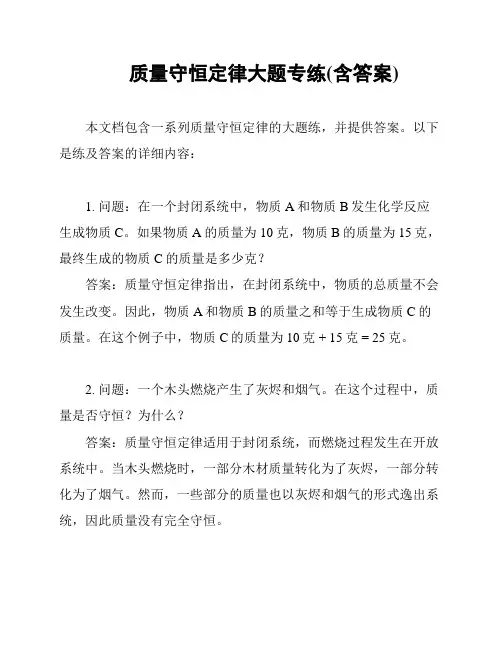 质量守恒定律大题专练(含答案)

本文档包含一系列质量守恒定律的大题练，并提供答案。以下是练及答案的详细内容：

1. 问题：在一个封闭系统中，物质 A 和物质 B 发生化学反应生成物质 C。如果物质 A 的质量为 10 克，物质 B 的质量为 15 克，最终生成的物质 C 的质量是多少克？

答案：质量守恒定律指出，在封闭系统中，物质的总质量不会发生改变。因此，物质 A 和物质 B 的质量之和等于生成物质 C 的质量。在这个例子中，物质 C 的质量为 10 克 + 15 克 = 25 克。

2. 问题：一个木头燃烧产生了灰烬和烟气。在这个过程中，质量是否守恒？为什么？

答案：质量守恒定律适用于封闭系统，而燃烧过程发生在开放系统中。当木头燃烧时，一部分木材质量转化为了灰烬，一部分转化为了烟气。然而，一些部分的质量也以灰烬和烟气的形式逸出系统，因此质量没有完全守恒。